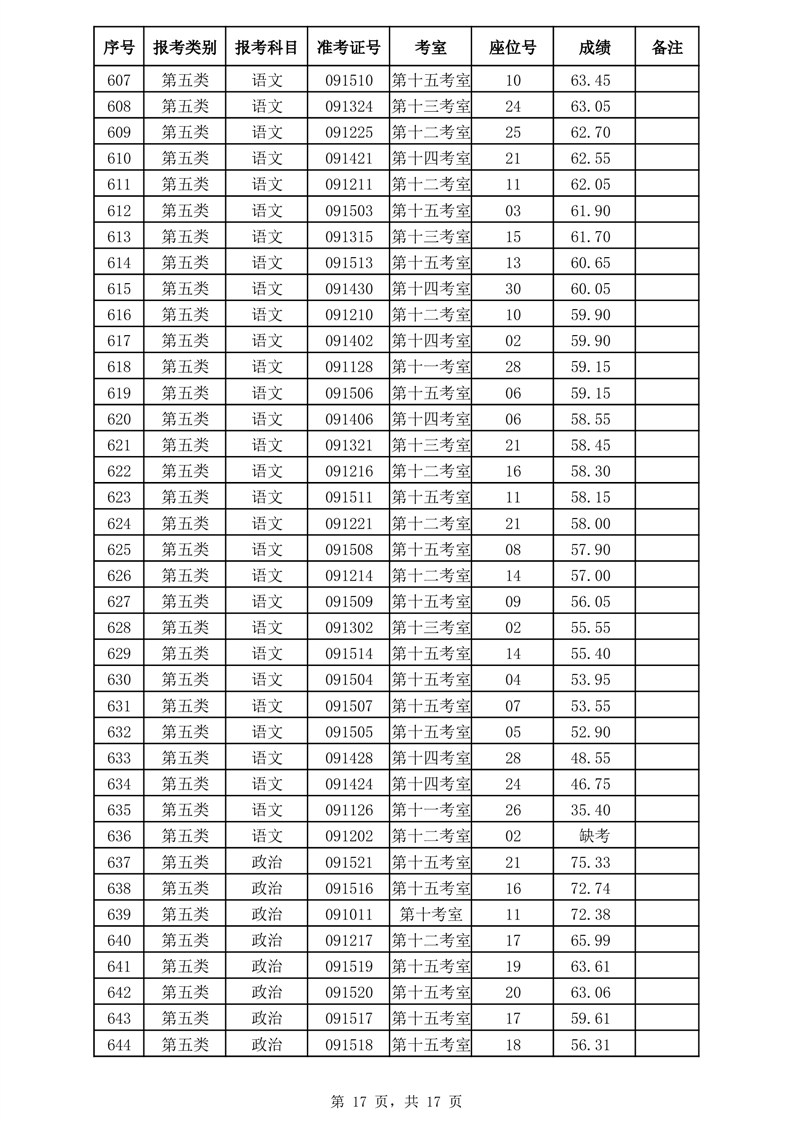 | 序号 | 报考类别 | 报考科目 | 准考证号 | 考室 | 座位号 | 成绩 | 备注 |
|---|---|---|---|---|---|---|---|
| 607 | 第五类 | 语文 | 091510 | 第十五考室 | 10 | 63.45 | |
| 608 | 第五类 | 语文 | 091324 | 第十三考室 | 24 | 63.05 | |
| 609 | 第五类 | 语文 | 091225 | 第十二考室 | 25 | 62.70 | |
| 610 | 第五类 | 语文 | 091421 | 第十四考室 | 21 | 62.55 | |
| 611 | 第五类 | 语文 | 091211 | 第十二考室 | 11 | 62.05 | |
| 612 | 第五类 | 语文 | 091503 | 第十五考室 | 03 | 61.90 | |
| 613 | 第五类 | 语文 | 091315 | 第十三考室 | 15 | 61.70 | |
| 614 | 第五类 | 语文 | 091513 | 第十五考室 | 13 | 60.65 | |
| 615 | 第五类 | 语文 | 091430 | 第十四考室 | 30 | 60.05 | |
| 616 | 第五类 | 语文 | 091210 | 第十二考室 | 10 | 59.90 | |
| 617 | 第五类 | 语文 | 091402 | 第十四考室 | 02 | 59.90 | |
| 618 | 第五类 | 语文 | 091128 | 第十一考室 | 28 | 59.15 | |
| 619 | 第五类 | 语文 | 091506 | 第十五考室 | 06 | 59.15 | |
| 620 | 第五类 | 语文 | 091406 | 第十四考室 | 06 | 58.55 | |
| 621 | 第五类 | 语文 | 091321 | 第十三考室 | 21 | 58.45 | |
| 622 | 第五类 | 语文 | 091216 | 第十二考室 | 16 | 58.30 | |
| 623 | 第五类 | 语文 | 091511 | 第十五考室 | 11 | 58.15 | |
| 624 | 第五类 | 语文 | 091221 | 第十二考室 | 21 | 58.00 | |
| 625 | 第五类 | 语文 | 091508 | 第十五考室 | 08 | 57.90 | |
| 626 | 第五类 | 语文 | 091214 | 第十二考室 | 14 | 57.00 | |
| 627 | 第五类 | 语文 | 091509 | 第十五考室 | 09 | 56.05 | |
| 628 | 第五类 | 语文 | 091302 | 第十三考室 | 02 | 55.55 | |
| 629 | 第五类 | 语文 | 091514 | 第十五考室 | 14 | 55.40 | |
| 630 | 第五类 | 语文 | 091504 | 第十五考室 | 04 | 53.95 | |
| 631 | 第五类 | 语文 | 091507 | 第十五考室 | 07 | 53.55 | |
| 632 | 第五类 | 语文 | 091505 | 第十五考室 | 05 | 52.90 | |
| 633 | 第五类 | 语文 | 091428 | 第十四考室 | 28 | 48.55 | |
| 634 | 第五类 | 语文 | 091424 | 第十四考室 | 24 | 46.75 | |
| 635 | 第五类 | 语文 | 091126 | 第十一考室 | 26 | 35.40 | |
| 636 | 第五类 | 语文 | 091202 | 第十二考室 | 02 | 缺考 | |
| 637 | 第五类 | 政治 | 091521 | 第十五考室 | 21 | 75.33 | |
| 638 | 第五类 | 政治 | 091516 | 第十五考室 | 16 | 72.74 | |
| 639 | 第五类 | 政治 | 091011 | 第十考室 | 11 | 72.38 | |
| 640 | 第五类 | 政治 | 091217 | 第十二考室 | 17 | 65.99 | |
| 641 | 第五类 | 政治 | 091519 | 第十五考室 | 19 | 63.61 | |
| 642 | 第五类 | 政治 | 091520 | 第十五考室 | 20 | 63.06 | |
| 643 | 第五类 | 政治 | 091517 | 第十五考室 | 17 | 59.61 | |
| 644 | 第五类 | 政治 | 091518 | 第十五考室 | 18 | 56.31 | |

第 17 页，共 17 页